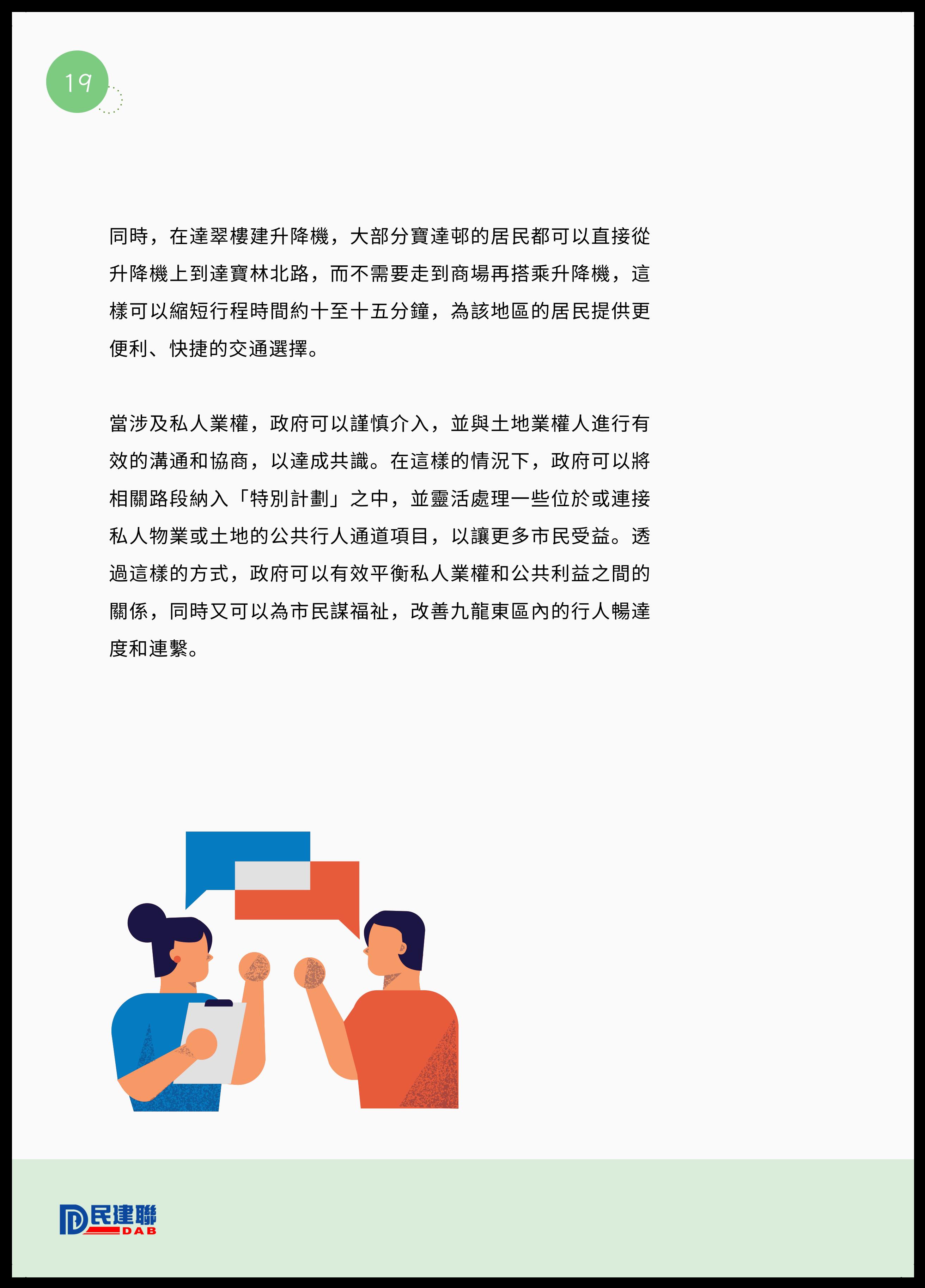 19

同時，在達翠樓建升降機，大部分寶達邨的居民都可以直接從升降機上到達寶林北路，而不需要走到商場再搭乘升降機，這樣可以縮短行程時間約十至十五分鐘，為該地區的居民提供更便利、快捷的交通選擇。

當涉及私人業權，政府可以謹慎介入，並與土地業權人進行有效的溝通和協商，以達成共識。在這樣的情況下，政府可以將相關路段納入「特別計劃」之中，並靈活處理一些位於或連接私人物業或土地的公共行人通道項目，以讓更多市民受益。透過這樣的方式，政府可以有效平衡私人業權和公共利益之間的關係，同時又可以為市民謀福祉，改善九龍東區內的行人暢達度和連繫。

民建聯
DAB